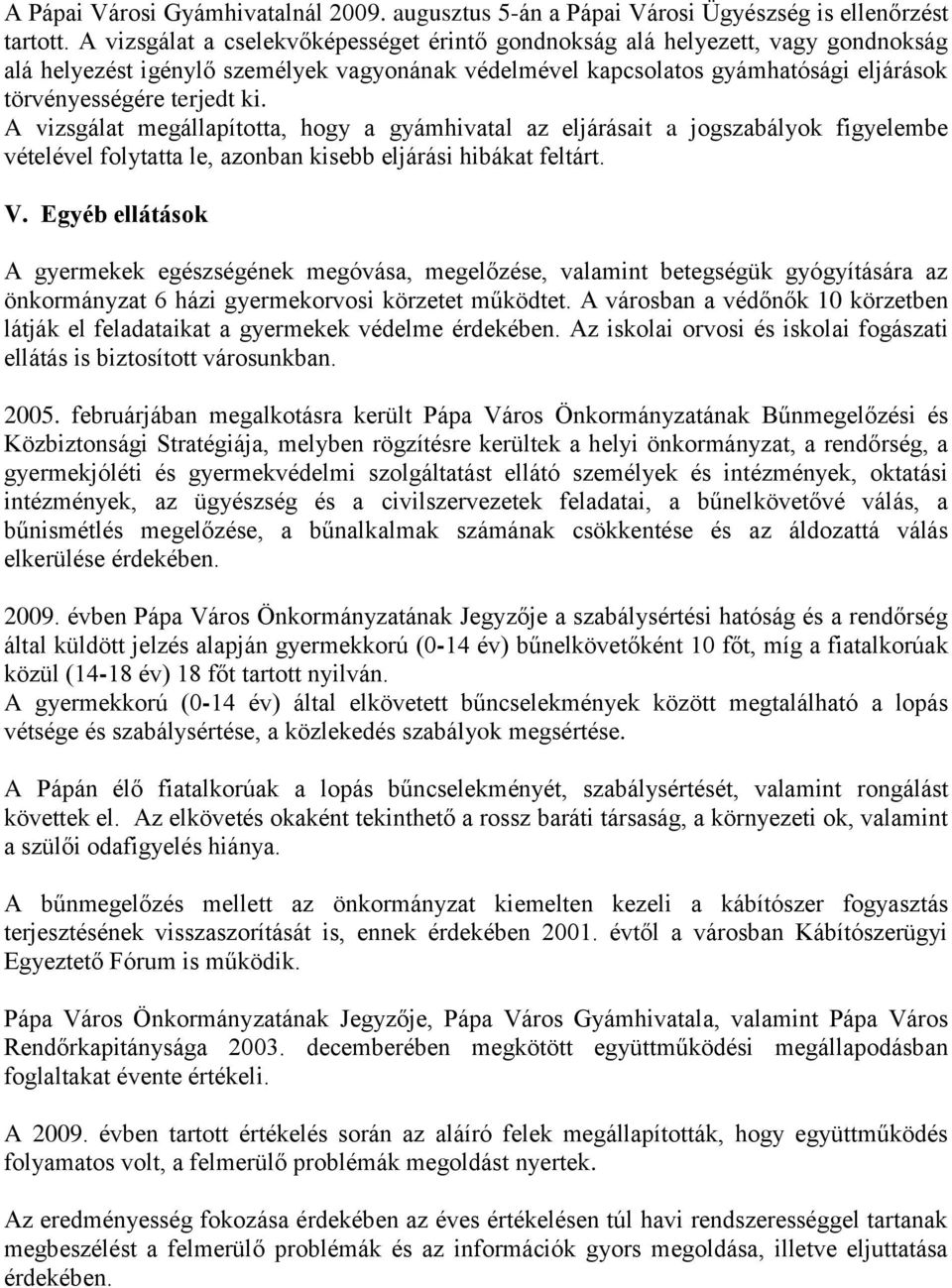 A Pápai Városi Gyámhivatalnál 2009. augusztus 5-án a Pápai Városi Ügyészség is ellenőrzést tartott. A vizsgálat a cselekvőképességet érintő gondnokság alá helyezett, vagy gondnokság alá helyezést igénylő személyek vagyonának védelmével kapcsolatos gyámhatósági eljárások törvényességére terjedt ki.
A vizsgálat megállapította, hogy a gyámhivatal az eljárásait a jogszabályok figyelembe vételével folytatta le, azonban kisebb eljárási hibákat feltárt.

V. Egyéb ellátások

A gyermekek egészségének megóvása, megelőzése, valamint betegségük gyógyítására az önkormányzat 6 házi gyermekorvosi körzetet működtet. A városban a védőnők 10 körzetben látják el feladataikat a gyermekek védelme érdekében. Az iskolai orvosi és iskolai fogászati ellátás is biztosított városunkban.

2005. februárjában megalkotásra került Pápa Város Önkormányzatának Bűnmegelőzési és Közbiztonsági Stratégiája, melyben rögzítésre kerültek a helyi önkormányzat, a rendőrség, a gyermekjóléti és gyermekvédelmi szolgáltatást ellátó személyek és intézmények, oktatási intézmények, az ügyészség és a civilszervezetek feladatai, a bűnelkövetővé válás, a bűnismétlés megelőzése, a bűnalkalmak számának csökkentése és az áldozattá válás elkerülése érdekében.

2009. évben Pápa Város Önkormányzatának Jegyzője a szabálysértési hatóság és a rendőrség által küldött jelzés alapján gyermekkorú (0-14 év) bűnelkövetőként 10 főt, míg a fiatalkorúak közül (14-18 év) 18 főt tartott nyilván.
A gyermekkorú (0-14 év) által elkövetett bűncselekmények között megtalálható a lopás vétsége és szabálysértése, a közlekedés szabályok megsértése.

A Pápán élő fiatalkorúak a lopás bűncselekményét, szabálysértését, valamint rongálást követtek el. Az elkövetés okaként tekinthető a rossz baráti társaság, a környezeti ok, valamint a szülői odafigyelés hiánya.

A bűnmegelőzés mellett az önkormányzat kiemelten kezeli a kábítószer fogyasztás terjesztésének visszaszorítását is, ennek érdekében 2001. évtől a városban Kábítószerügyi Egyeztető Fórum is működik.

Pápa Város Önkormányzatának Jegyzője, Pápa Város Gyámhivatala, valamint Pápa Város Rendőrkapitánysága 2003. decemberében megkötött együttműködési megállapodásban foglaltakat évente értékeli.

A 2009. évben tartott értékelés során az aláíró felek megállapították, hogy együttműködés folyamatos volt, a felmerülő problémák megoldást nyertek.

Az eredményesség fokozása érdekében az éves értékelésen túl havi rendszerességgel tartanak megbeszélést a felmerülő problémák és az információk gyors megoldása, illetve eljuttatása érdekében.